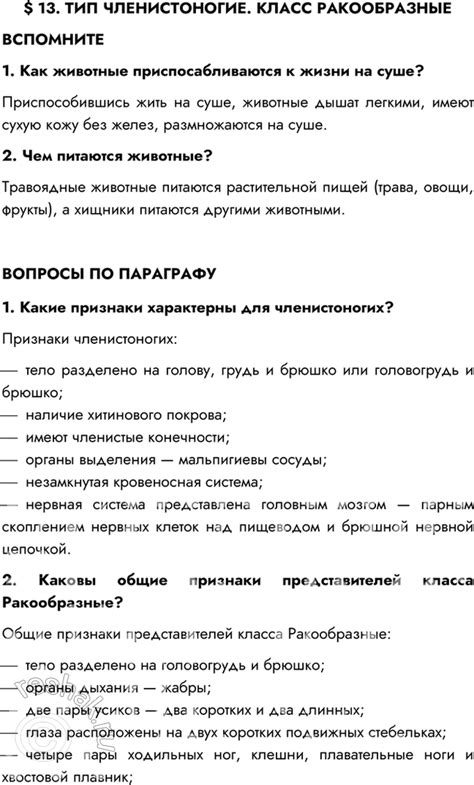 $ 13. ТИП ЧЛЕНИСТОНОГИЕ. КЛАСС РАКООБРАЗНЫЕ

ВСПОМНИТЕ

1. Как животные приспосабливаются к жизни на суше?

Приспособившись жить на суше, животные дышат легкими, имеют сухую кожу без желез, размножаются на суше.

2. Чем питаются животные?

Травоядные животные питаются растительной пищей (трава, овощи, фрукты), а хищники питаются другими животными.

ВОПРОСЫ ПО ПАРАГРАФУ

1. Какие признаки характерны для членистоногих?

Признаки членистоногих:

— тело разделено на голову, грудь и брюшко или головогрудь и брюшко;
— наличие хитинового покрова;
— имеют членистые конечности;
— органы выделения — мальпигиевы сосуды;
— незамкнутая кровеносная система;
— нервная система представлена головным мозгом — парным скоплением нервных клеток над пищеводом и брюшной нервной цепочкой.

2. Каковы общие признаки представителей класса Ракообразные?

Общие признаки представителей класса Ракообразные:

— тело разделено на головогрудь и брюшко;
— органы дыхания — жабры;
— две пары усиков — два коротких и два длинных;
— глаза расположены на двух коротких подвижных стебельках;
— четыре пары ходильных ног, клешни, плавательные ноги и хвостовой плавник;

reshak.ru